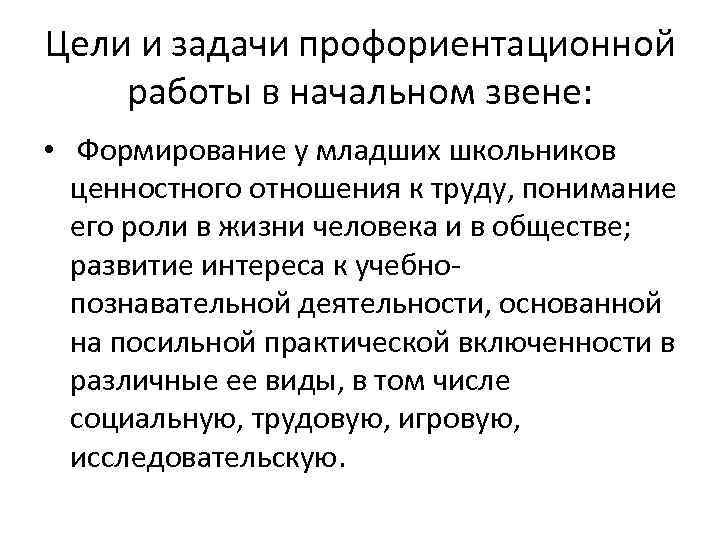 Цели и задачи профориентационной работы в начальном звене:

• Формирование у младших школьников ценностного отношения к труду, понимание его роли в жизни человека и в обществе; развитие интереса к учебно-познавательной деятельности, основанной на посильной практической включенности в различные ее виды, в том числе социальную, трудовую, игровую, исследовательскую.